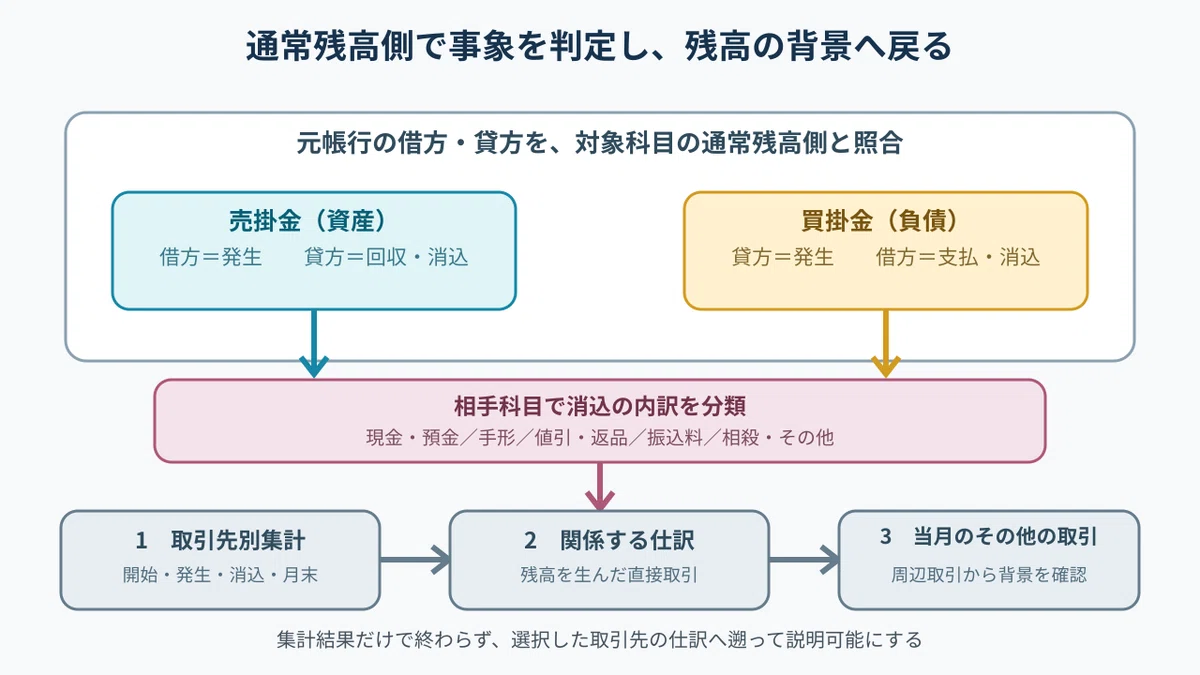 通常残高側で事象を判定し、残高の背景へ戻る

元帳行の借方・貸方を、対象科目の通常残高側と照合

売掛金（資産）
借方＝発生　貸方＝回収・消込

買掛金（負債）
貸方＝発生　借方＝支払・消込

相手科目で消込の内訳を分類
現金・預金／手形／値引・返品／振込料／相殺・その他

1　取引先別集計
開始・発生・消込・月末

2　関係する仕訳
残高を生んだ直接取引

3　当月のその他の取引
周辺取引から背景を確認

集計結果だけで終わらず、選択した取引先の仕訳へ遡って説明可能にする